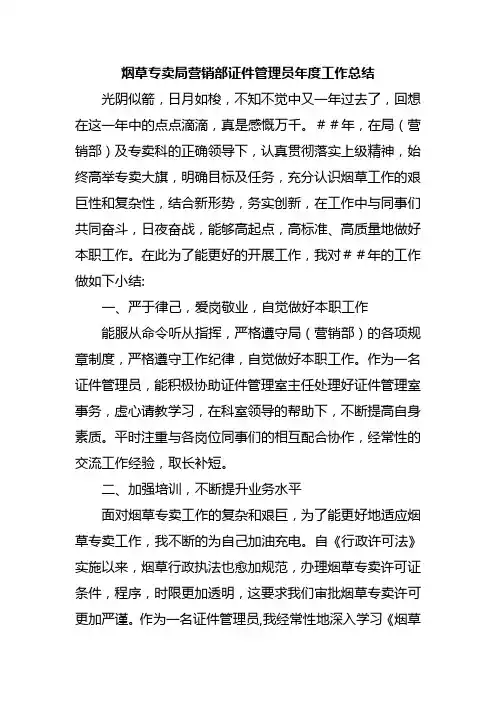 烟草专卖局营销部证件管理员年度工作总结

光阴似箭，日月如梭，不知不觉中又一年过去了，回想在这一年中的点点滴滴，真是感慨万千。##年，在局（营销部）及专卖科的正确领导下，认真贯彻落实上级精神，始终高举专卖大旗，明确目标及任务，充分认识烟草工作的艰巨性和复杂性，结合新形势，务实创新，在工作中与同事们共同奋斗，日夜奋战，能够高起点，高标准、高质量地做好本职工作。在此为了能更好的开展工作，我对##年的工作做如下小结:

一、严于律己，爱岗敬业，自觉做好本职工作

能服从命令听从指挥，严格遵守局（营销部）的各项规章制度，严格遵守工作纪律，自觉做好本职工作。作为一名证件管理员，能积极协助证件管理室主任处理好证件管理室事务，虚心请教学习，在科室领导的帮助下，不断提高自身素质。平时注重与各岗位同事们的相互配合协作，经常性的交流工作经验，取长补短。

二、加强培训，不断提升业务水平

面对烟草专卖工作的复杂和艰巨，为了能更好地适应烟草专卖工作，我不断的为自己加油充电。自《行政许可法》实施以来，烟草行政执法也愈加规范，办理烟草专卖许可证条件，程序，时限更加透明，这要求我们审批烟草专卖许可更加严谨。作为一名证件管理员,我经常性地深入学习《烟草